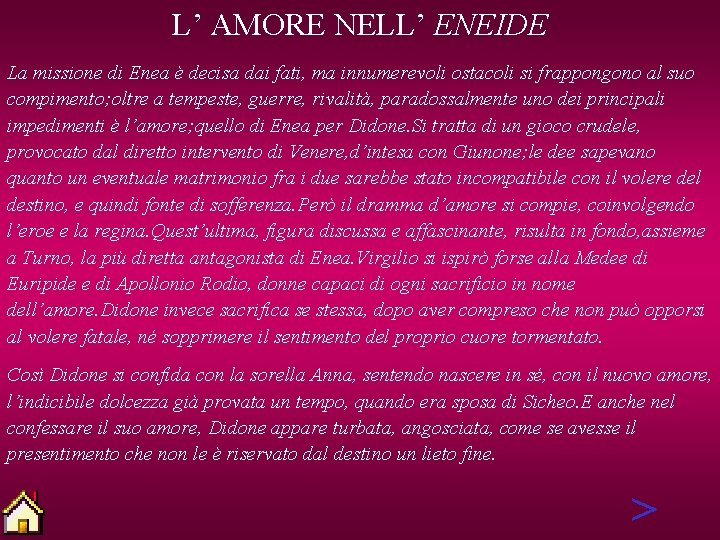 L’ AMORE NELL’ ENEIDE

La missione di Enea è decisa dai fati, ma innumerevoli ostacoli si frappongono al suo compimento;oltre a tempeste, guerre, rivalità, paradossalmente uno dei principali impedimenti è l’amore;quello di Enea per Didone.Si tratta di un gioco crudele, provocato dal diretto intervento di Venere,d’intesa con Giunone;le dee sapevano quanto un eventuale matrimonio fra i due sarebbe stato incompatibile con il volere del destino, e quindi fonte di sofferenza.Però il dramma d’amore si compie, coinvolgendo l’eroe e la regina.Quest’ultima, figura discussa e affascinante, risulta in fondo,assieme a Turno, la più diretta antagonista di Enea.Virgilio si ispirò forse alla Medee di Euripide e di Apollonio Rodio, donne capaci di ogni sacrificio in nome dell’amore.Didone invece sacrifica se stessa, dopo aver compreso che non può opporsi al volere fatale, né sopprimere il sentimento del proprio cuore tormentato.

Così Didone si confida con la sorella Anna, sentendo nascere in sé, con il nuovo amore, l’indicibile dolcezza già provata un tempo, quando era sposa di Sicheo.E anche nel confessare il suo amore, Didone appare turbata, angosciata, come se avesse il presentimento che non le è riservato dal destino un lieto fine.

>